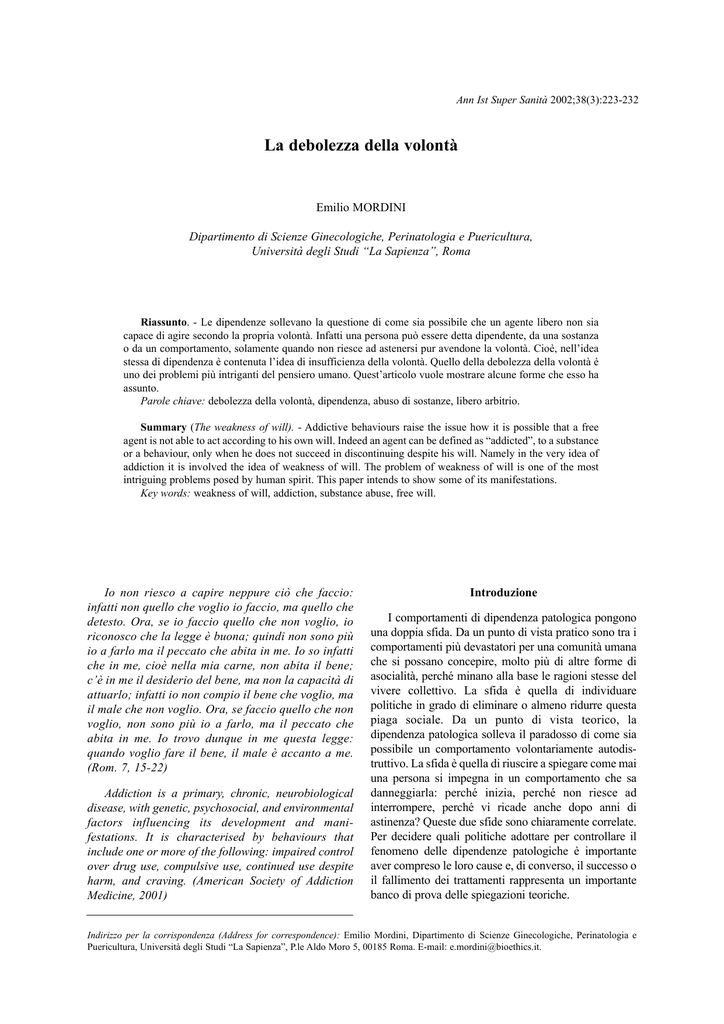 Ann Ist Super Sanità 2002;38(3):223-232

La debolezza della volontà

Emilio MORDINI

Dipartimento di Scienze Ginecologiche, Perinatologia e Puericultura, Università degli Studi "La Sapienza", Roma

Riassunto. - Le dipendenze sollevano la questione di come sia possibile che un agente libero non sia capace di agire secondo la propria volontà. Infatti una persona può essere detta dipendente, da una sostanza o da un comportamento, solamente quando non riesce ad astenersi pur avendone la volontà. Cioè, nell'idea stessa di dipendenza è contenuta l'idea di insufficienza della volontà. Quello della debolezza della volontà è uno dei problemi più intriganti del pensiero umano. Quest'articolo vuole mostrare alcune forme che esso ha assunto.

Parole chiave: debolezza della volontà, dipendenza, abuso di sostanze, libero arbitrio.

Summary (The weakness of will). - Addictive behaviours raise the issue how it is possible that a free agent is not able to act according to his own will. Indeed an agent can be defined as "addicted", to a substance or a behaviour, only when he does not succeed in discontinuing despite his will. Namely in the very idea of addiction it is involved the idea of weakness of will. The problem of weakness of will is one of the most intriguing problems posed by human spirit. This paper intends to show some of its manifestations.

Key words: weakness of will, addiction, substance abuse, free will.

Io non riesco a capire neppure ciò che faccio: infatti non quello che voglio io faccio, ma quello che detesto. Ora, se io faccio quello che non voglio, io riconosco che la legge è buona; quindi non sono più io a farlo ma il peccato che abita in me. Io so infatti che in me, cioè nella mia carne, non abita il bene; c'è in me il desiderio del bene, ma non la capacità di attuarlo; infatti io non compio il bene che voglio, ma il male che non voglio. Ora, se faccio quello che non voglio, non sono più io a farlo, ma il peccato che abita in me. Io trovo dunque in me questa legge: quando voglio fare il bene, il male è accanto a me. (Rom. 7, 15-22)

Addiction is a primary, chronic, neurobiological disease, with genetic, psychosocial, and environmental factors influencing its development and manifestations. It is characterised by behaviours that include one or more of the following: impaired control over drug use, compulsive use, continued use despite harm, and craving. (American Society of Addiction Medicine, 2001)

Introduzione

I comportamenti di dipendenza patologica pongono una doppia sfida. Da un punto di vista pratico sono tra i comportamenti più devastatori per una comunità umana che si possano concepire, molto più di altre forme di asocialità, perché minano alla base le ragioni stesse del vivere collettivo. La sfida è quella di individuare politiche in grado di eliminare o almeno ridurre questa piaga sociale. Da un punto di vista teorico, la dipendenza patologica solleva il paradosso di come sia possibile un comportamento volontariamente autodistruttivo. La sfida è quella di riuscire a spiegare come mai una persona si impegna in un comportamento che sa danneggiarla: perché inizia, perché non riesce ad interrompere, perché vi ricade anche dopo anni di astinenza? Queste due sfide sono chiaramente correlate. Per decidere quali politiche adottare per controllare il fenomeno delle dipendenze patologiche è importante aver compreso le loro cause e, di converso, il successo o il fallimento dei trattamenti rappresenta un importante banco di prova delle spiegazioni teoriche.

Indirizzo per la corrispondenza (Address for correspondence): Emilio Mordini, Dipartimento di Scienze Ginecologiche, Perinatologia e Puericultura, Università degli Studi "La Sapienza", P.le Aldo Moro 5, 00185 Roma. E-mail: e.mordini@bioethics.it.